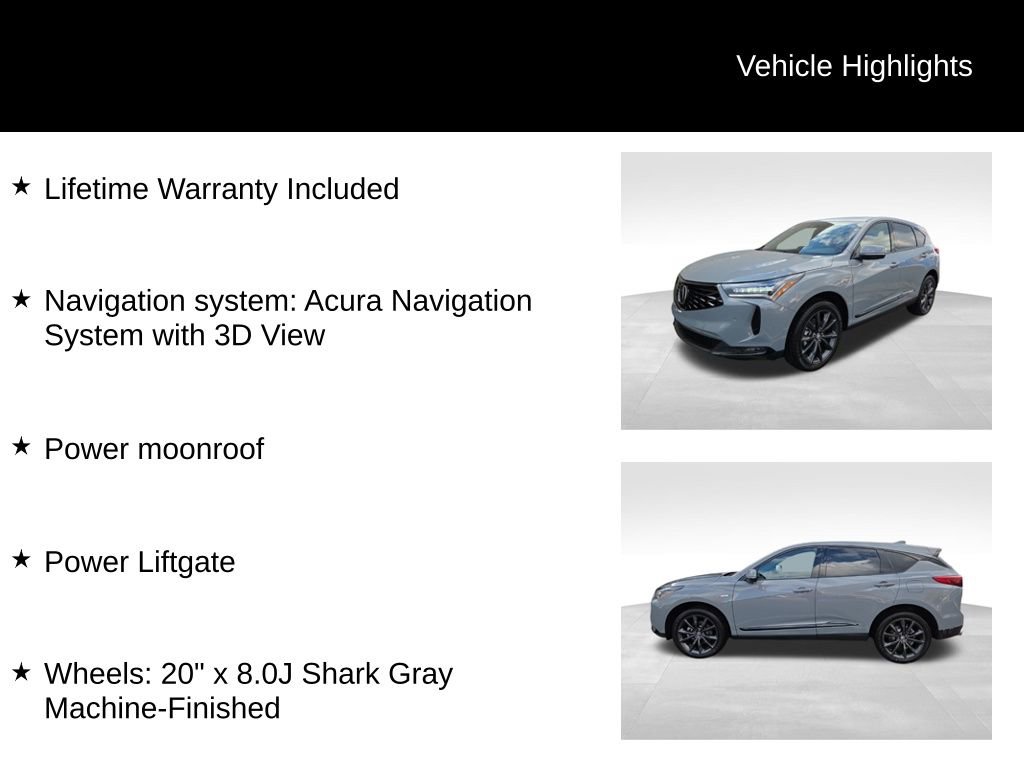 Vehicle Highlights

★ Lifetime Warranty Included

★ Navigation system: Acura Navigation System with 3D View

★ Power moonroof

★ Power Liftgate

★ Wheels: 20" x 8.0J Shark Gray Machine-Finished